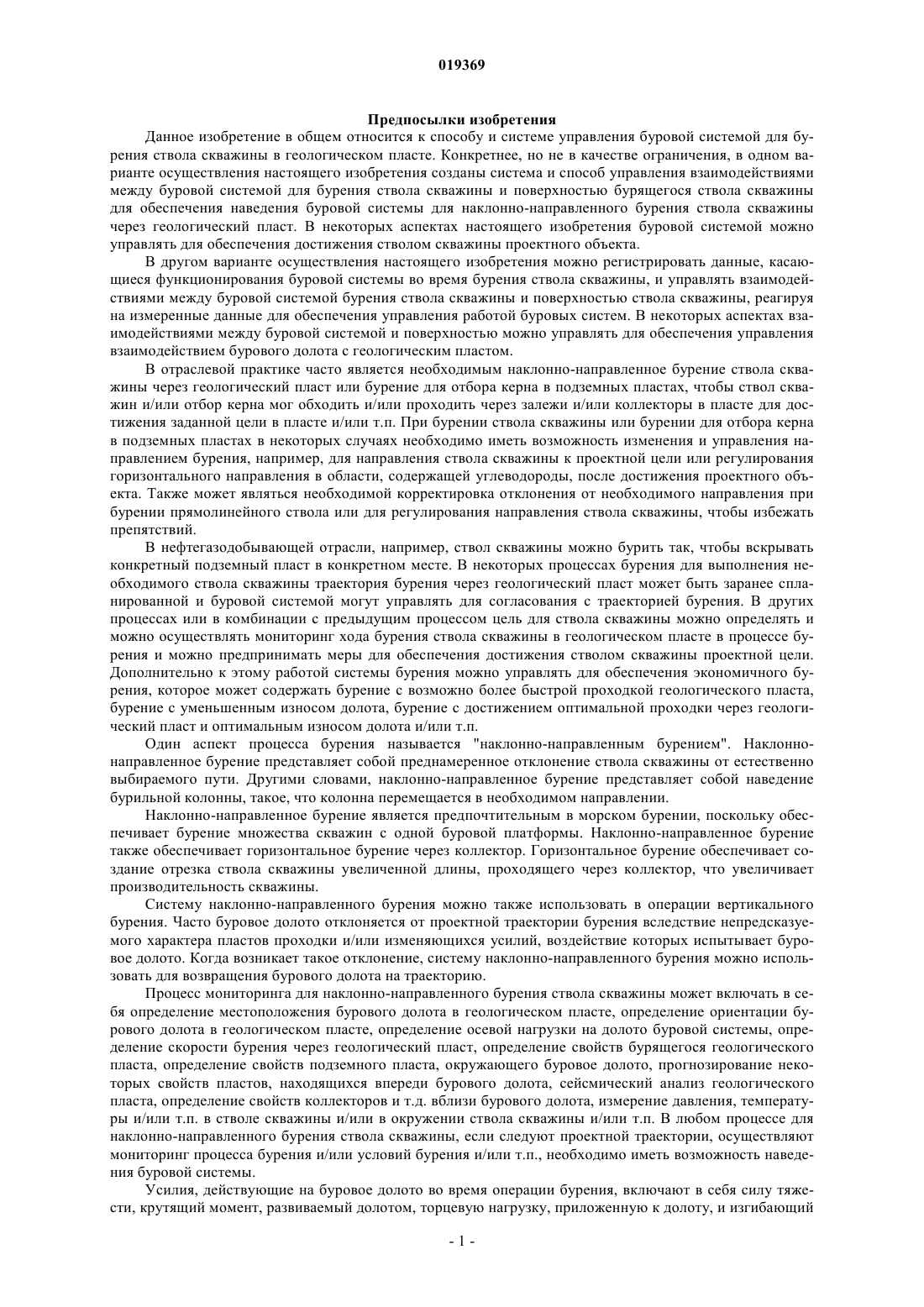 019369

Предпосылки изобретения

Данное изобретение в общем относится к способу и системе управления буровой системой для бурения ствола скважины в геологическом пласте. Конкретнее, но не в качестве ограничения, в одном варианте осуществления настоящего изобретения созданы система и способ управления взаимодействиями между буровой системой для бурения ствола скважины и поверхностью бурящегося ствола скважины для обеспечения наведения буровой системы для наклонно-направленного бурения ствола скважины через геологический пласт. В некоторых аспектах настоящего изобретения буровой системой можно управлять для обеспечения достижения стволом скважины проектного объекта.

В другом варианте осуществления настоящего изобретения можно регистрировать данные, касающиеся функционирования буровой системы во время бурения ствола скважины, и управлять взаимодействиями между буровой системой бурения ствола скважины и поверхностью ствола скважины, реагируя на измеренные данные для обеспечения управления работой буровых систем. В некоторых аспектах взаимодействиями между буровой системой и поверхностью можно управлять для обеспечения управления взаимодействием бурового долота с геологическим пластом.

В отраслевой практике часто является необходимым наклонно-направленное бурение ствола скважины через геологический пласт или бурение для отбора керна в подземных пластах, чтобы ствол скважин и/или отбор керна мог обходить и/или проходить через залежи и/или коллекторы в пласте для достижения заданной цели в пласте и/или т.п. При бурении ствола скважины или бурении для отбора керна в подземных пластах в некоторых случаях необходимо иметь возможность изменения и управления направлением бурения, например, для направления ствола скважины к проектной цели или регулирования горизонтального направления в области, содержащей углеводороды, после достижения проектного объекта. Также может являться необходимой корректировка отклонения от необходимого направления при бурении прямолинейного ствола или для регулирования направления ствола скважины, чтобы избежать препятствий.

В нефтегазодобывающей отрасли, например, ствол скважины можно бурить так, чтобы вскрывать конкретный подземный пласт в конкретном месте. В некоторых процессах бурения для выполнения необходимого ствола скважины траектория бурения через геологический пласт может быть заранее спланированной и буровой системой могут управлять для согласования с траекторией бурения. В других процессах или в комбинации с предыдущим процессом цель для ствола скважины можно определять и можно осуществлять мониторинг хода бурения ствола скважины в геологическом пласте в процессе бурения и можно предпринимать меры для обеспечения достижения стволом скважины проектной цели. Дополнительно к этому работой системы бурения можно управлять для обеспечения экономичного бурения, которое может содержать бурение с возможно более быстрой проходкой геологического пласта, бурение с уменьшенным износом долота, бурение с достижением оптимальной проходки через геологический пласт и оптимальным износом долота и/или т.п.

Один аспект процесса бурения называется "наклонно-направленным бурением". Наклонно-направленное бурение представляет собой преднамеренное отклонение ствола скважины от естественно выбираемого пути. Другими словами, наклонно-направленное бурение представляет собой наведение бурильной колонны, такое, что колонна перемещается в необходимом направлении.

Наклонно-направленное бурение является предпочтительным в морском бурении, поскольку обеспечивает бурение множества скважин с одной буровой платформы. Наклонно-направленное бурение также обеспечивает горизонтальное бурение через коллектор. Горизонтальное бурение обеспечивает создание отрезка ствола скважины увеличенной длины, проходящего через коллектор, что увеличивает производительность скважины.

Систему наклонно-направленного бурения можно также использовать в операции вертикального бурения. Часто буровое долото отклоняется от проектной траектории бурения вследствие непредсказуемого характера пластов проходки и/или изменяющихся усилий, воздействие которых испытывает буровое долото. Когда возникает такое отклонение, систему наклонно-направленного бурения можно использовать для возвращения бурового долота на траекторию.

Процесс мониторинга для наклонно-направленного бурения ствола скважины может включать в себя определение местоположения бурового долота в геологическом пласте, определение ориентации бурового долота в геологическом пласте, определение осевой нагрузки на долото буровой системы, определение скорости бурения через геологический пласт, определение свойств бурящегося геологического пласта, определение свойств подземного пласта, окружающего буровое долото, прогнозирование некоторых свойств пластов, находящихся впереди бурового долота, сейсмический анализ геологического пласта, определение свойств коллекторов и т.д. вблизи бурового долота, измерение давления, температуры и/или т.п. в стволе скважины и/или в окружении ствола скважины и/или т.п. В любом процессе для наклонно-направленного бурения ствола скважины, если следуют проектной траектории, осуществляют мониторинг процесса бурения и/или условий бурения и/или т.п., необходимо иметь возможность наведения буровой системы.

Усилия, действующие на буровое долото во время операции бурения, включают в себя силу тяжести, крутящий момент, развиваемый долотом, торцевую нагрузку, приложенную к долоту, и изгибающий

- 1 -